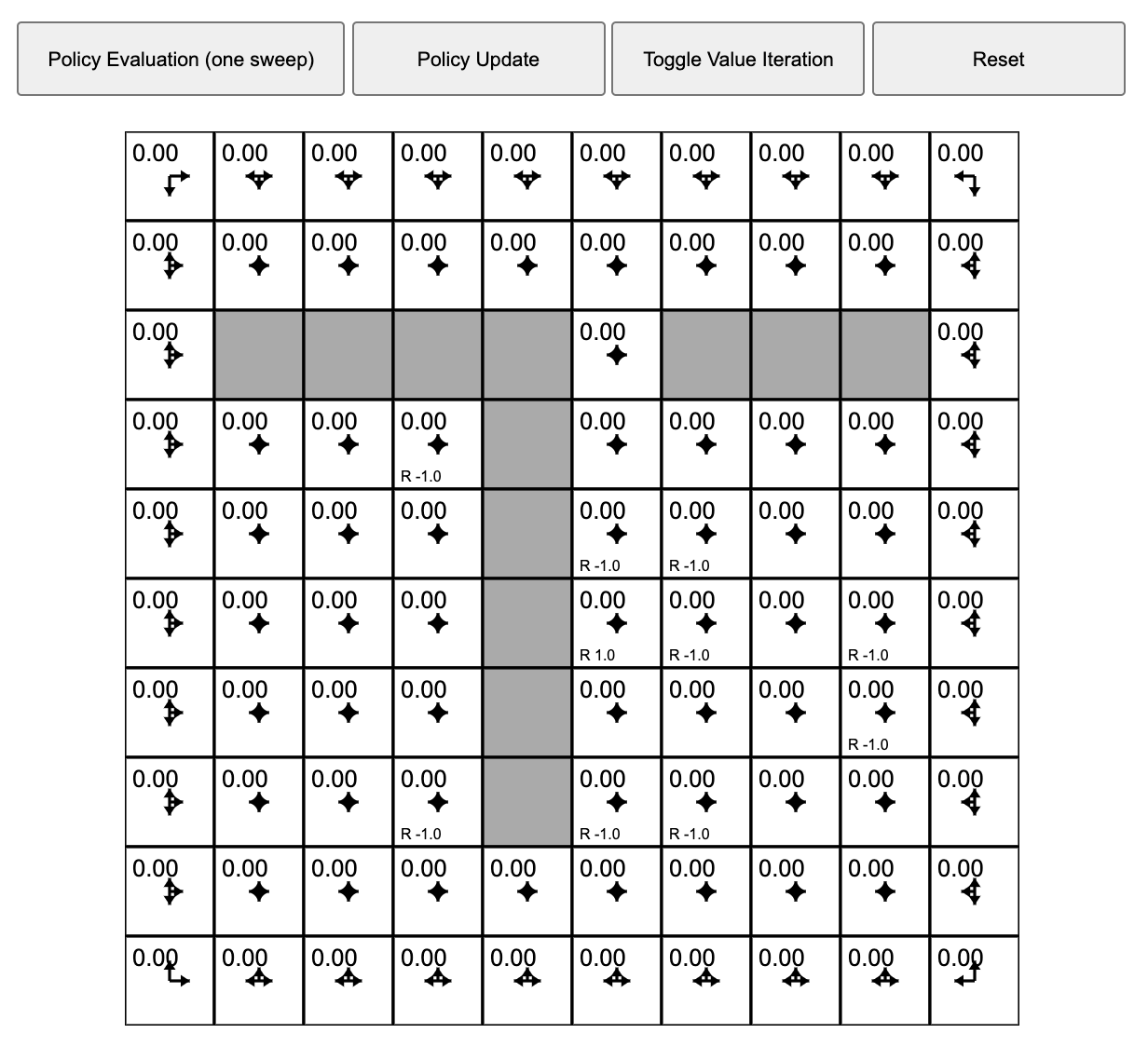 Policy Evaluation (one sweep) Policy Update Toggle Value Iteration Reset

| | | | | | | | | | |
|---|---|---|---|---|---|---|---|---|---|
| 0.00 | 0.00 | 0.00 | 0.00 | 0.00 | 0.00 | 0.00 | 0.00 | 0.00 | 0.00 |
| 0.00 | 0.00 | 0.00 | 0.00 | 0.00 | 0.00 | 0.00 | 0.00 | 0.00 | 0.00 |
| 0.00 | | | | | 0.00 | | | | 0.00 |
| 0.00 | 0.00 | 0.00 | 0.00 R -1.0 | | 0.00 | 0.00 | 0.00 | 0.00 | 0.00 |
| 0.00 | 0.00 | 0.00 | 0.00 | | 0.00 R -1.0 | 0.00 R -1.0 | 0.00 | 0.00 | 0.00 |
| 0.00 | 0.00 | 0.00 | 0.00 | | 0.00 R 1.0 | 0.00 R -1.0 | 0.00 | 0.00 R -1.0 | 0.00 |
| 0.00 | 0.00 | 0.00 | 0.00 | | 0.00 | 0.00 | 0.00 | 0.00 R -1.0 | 0.00 |
| 0.00 | 0.00 | 0.00 | 0.00 R -1.0 | | 0.00 R -1.0 | 0.00 R -1.0 | 0.00 | 0.00 | 0.00 |
| 0.00 | 0.00 | 0.00 | 0.00 | 0.00 | 0.00 | 0.00 | 0.00 | 0.00 | 0.00 |
| 0.00 | 0.00 | 0.00 | 0.00 | 0.00 | 0.00 | 0.00 | 0.00 | 0.00 | 0.00 |